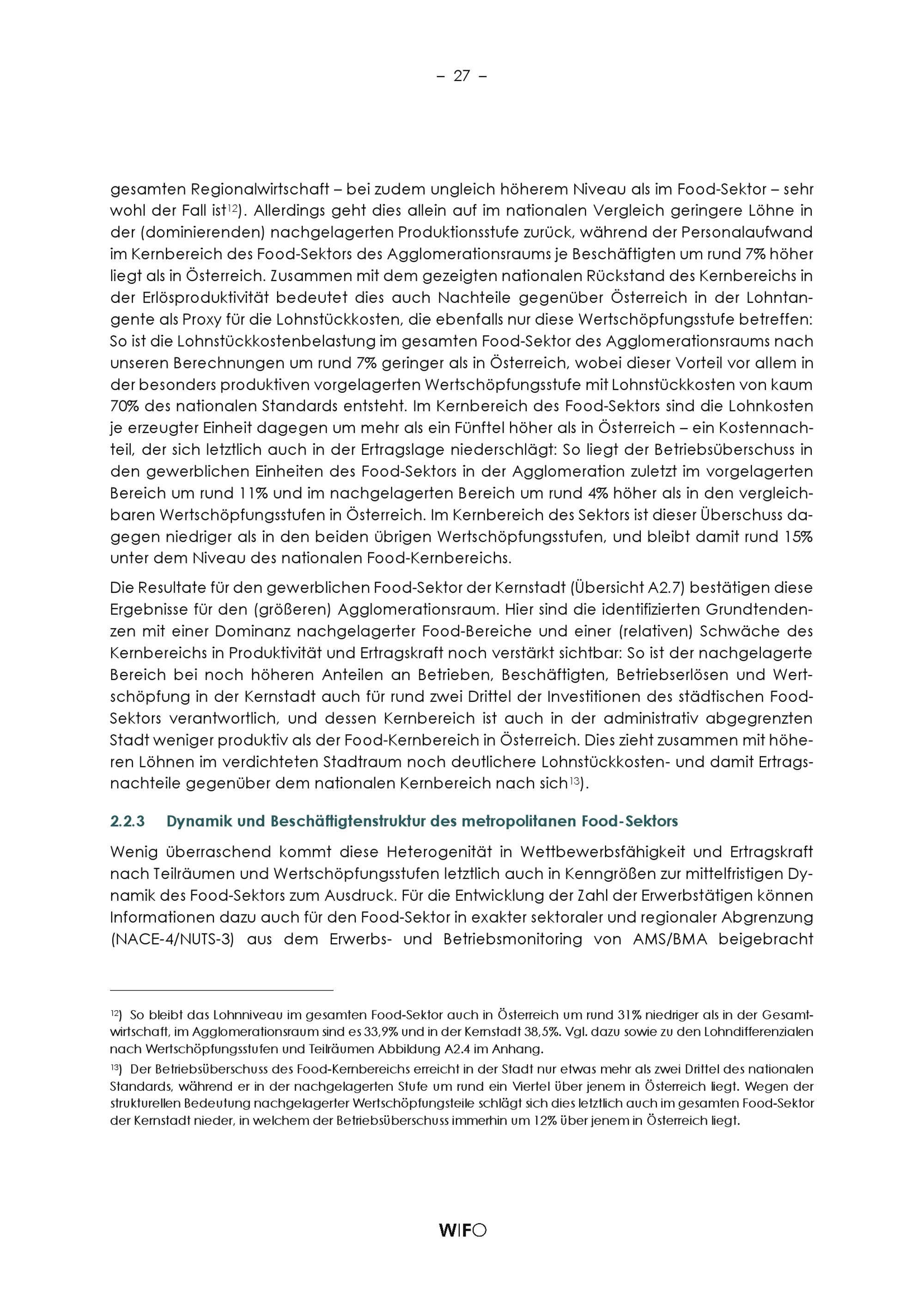 – 27 –

gesamten Regionalwirtschaft – bei zudem ungleich höherem Niveau als im Food-Sektor – sehr wohl der Fall ist$^{12}$). Allerdings geht dies allein auf im nationalen Vergleich geringere Löhne in der (dominierenden) nachgelagerten Produktionsstufe zurück, während der Personalaufwand im Kernbereich des Food-Sektors des Agglomerationsraums je Beschäftigten um rund 7% höher liegt als in Österreich. Zusammen mit dem gezeigten nationalen Rückstand des Kernbereichs in der Erlösproduktivität bedeutet dies auch Nachteile gegenüber Österreich in der Lohntangente als Proxy für die Lohnstückkosten, die ebenfalls nur diese Wertschöpfungsstufe betreffen: So ist die Lohnstückkostenbelastung im gesamten Food-Sektor des Agglomerationsraums nach unseren Berechnungen um rund 7% geringer als in Österreich, wobei dieser Vorteil vor allem in der besonders produktiven vorgelagerten Wertschöpfungsstufe mit Lohnstückkosten von kaum 70% des nationalen Standards entsteht. Im Kernbereich des Food-Sektors sind die Lohnkosten je erzeugter Einheit dagegen um mehr als ein Fünftel höher als in Österreich – ein Kostennachteil, der sich letztlich auch in der Ertragslage niederschlägt: So liegt der Betriebsüberschuss in den gewerblichen Einheiten des Food-Sektors in der Agglomeration zuletzt im vorgelagerten Bereich um rund 11% und im nachgelagerten Bereich um rund 4% höher als in den vergleichbaren Wertschöpfungsstufen in Österreich. Im Kernbereich des Sektors ist dieser Überschuss dagegen niedriger als in den beiden übrigen Wertschöpfungsstufen, und bleibt damit rund 15% unter dem Niveau des nationalen Food-Kernbereichs.

Die Resultate für den gewerblichen Food-Sektor der Kernstadt (Übersicht A2.7) bestätigen diese Ergebnisse für den (größeren) Agglomerationsraum. Hier sind die identifizierten Grundtendenzen mit einer Dominanz nachgelagerter Food-Bereiche und einer (relativen) Schwäche des Kernbereichs in Produktivität und Ertragskraft noch verstärkt sichtbar: So ist der nachgelagerte Bereich bei noch höheren Anteilen an Betrieben, Beschäftigten, Betriebserlösen und Wertschöpfung in der Kernstadt auch für rund zwei Drittel der Investitionen des städtischen Food-Sektors verantwortlich, und dessen Kernbereich ist auch in der administrativ abgegrenzten Stadt weniger produktiv als der Food-Kernbereich in Österreich. Dies zieht zusammen mit höheren Löhnen im verdichteten Stadtraum noch deutlichere Lohnstückkosten- und damit Ertragsnachteile gegenüber dem nationalen Kernbereich nach sich$^{13}$).

2.2.3 Dynamik und Beschäftigtenstruktur des metropolitanen Food-Sektors

Wenig überraschend kommt diese Heterogenität in Wettbewerbsfähigkeit und Ertragskraft nach Teilräumen und Wertschöpfungsstufen letztlich auch in Kenngrößen zur mittelfristigen Dynamik des Food-Sektors zum Ausdruck. Für die Entwicklung der Zahl der Erwerbstätigen können Informationen dazu auch für den Food-Sektor in exakter sektoraler und regionaler Abgrenzung (NACE-4/NUTS-3) aus dem Erwerbs- und Betriebsmonitoring von AMS/BMA beigebracht

$^{12}$) So bleibt das Lohnniveau im gesamten Food-Sektor auch in Österreich um rund 31% niedriger als in der Gesamtwirtschaft, im Agglomerationsraum sind es 33,9% und in der Kernstadt 38,5%. Vgl. dazu sowie zu den Lohndifferenzialen nach Wertschöpfungsstufen und Teilräumen Abbildung A2.4 im Anhang.

$^{13}$) Der Betriebsüberschuss des Food-Kernbereichs erreicht in der Stadt nur etwas mehr als zwei Drittel des nationalen Standards, während er in der nachgelagerten Stufe um rund ein Viertel über jenem in Österreich liegt. Wegen der strukturellen Bedeutung nachgelagerter Wertschöpfungsteile schlägt sich dies letztlich auch im gesamten Food-Sektor der Kernstadt nieder, in welchem der Betriebsüberschuss immerhin um 12% über jenem in Österreich liegt.

WIFO